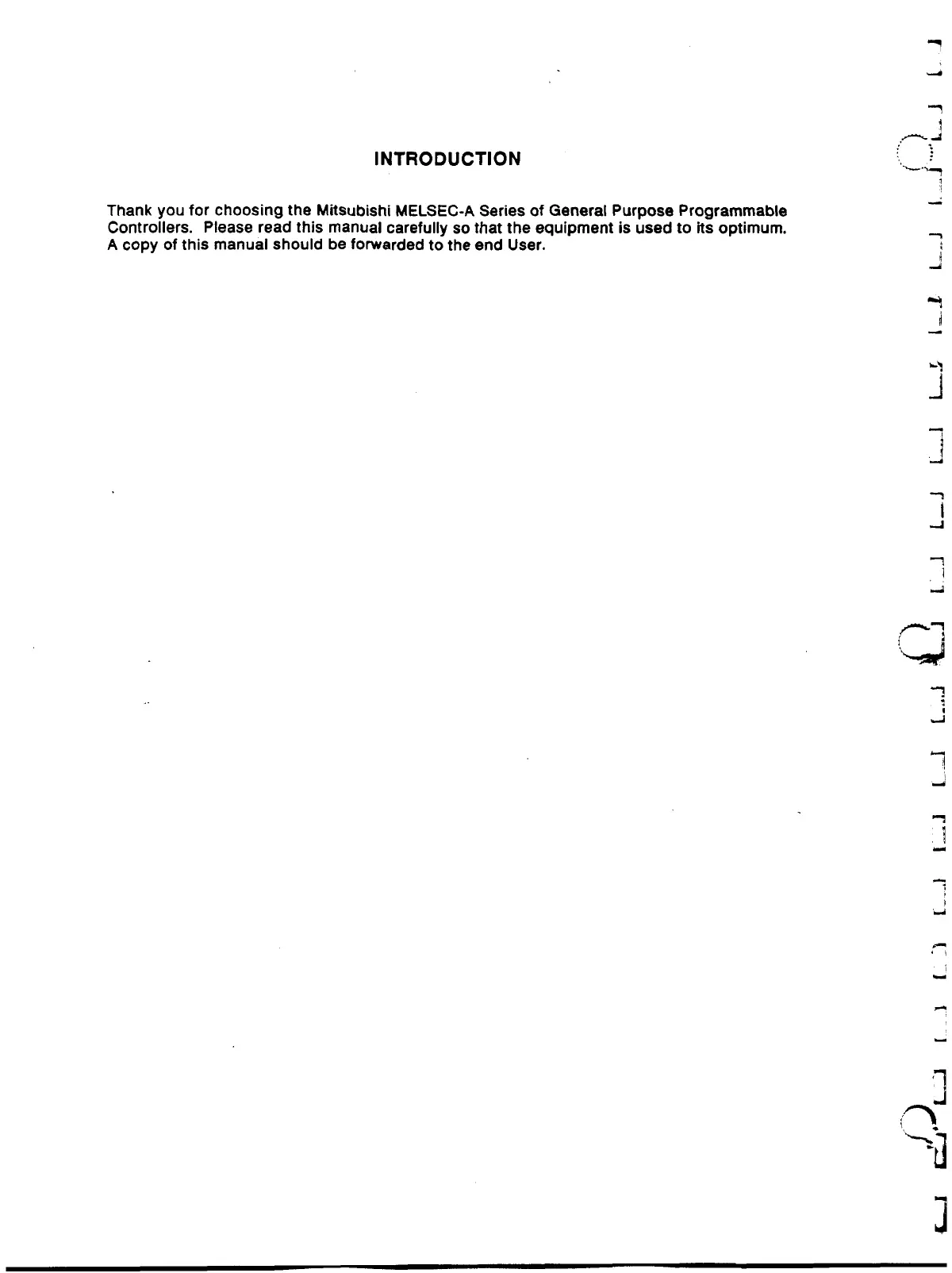 INTRODUCTION

Thank you for choosing the Mitsubishi MELSEC-A Series of General Purpose Programmable Controllers. Please read this manual carefully so that the equipment is used to its optimum. A copy of this manual should be forwarded to the end User.